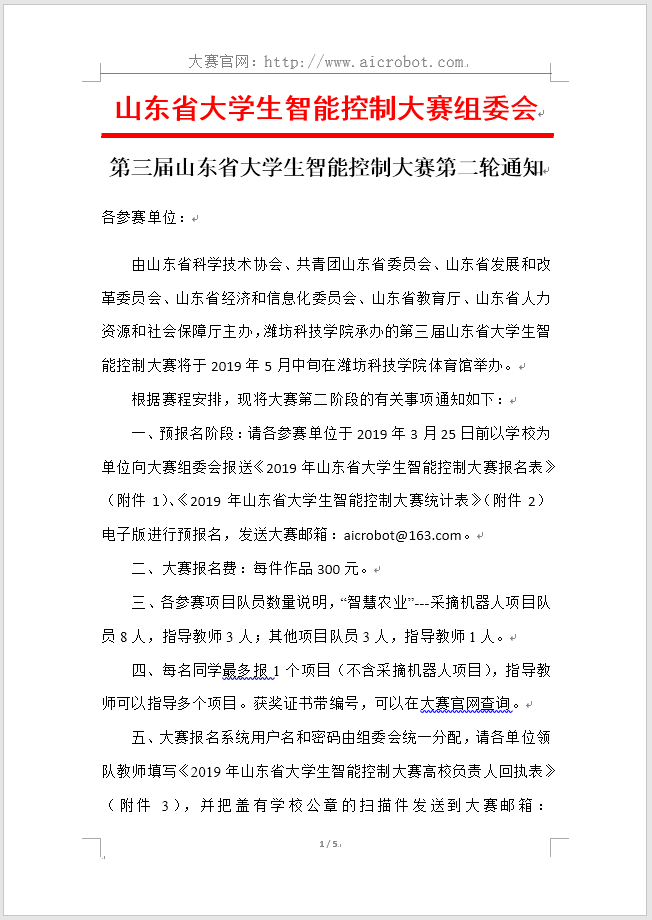 大赛官网：http://www.aicrobot.com

山东省大学生智能控制大赛组委会

第三届山东省大学生智能控制大赛第二轮通知

各参赛单位：

由山东省科学技术协会、共青团山东省委员会、山东省发展和改革委员会、山东省经济和信息化委员会、山东省教育厅、山东省人力资源和社会保障厅主办，潍坊科技学院承办的第三届山东省大学生智能控制大赛将于 2019 年 5 月中旬在潍坊科技学院体育馆举办。

根据赛程安排，现将大赛第二阶段的有关事项通知如下：

一、预报名阶段：请各参赛单位于 2019 年 3 月 25 日前以学校为单位向大赛组委会报送《2019 年山东省大学生智能控制大赛报名表》（附件 1）、《2019 年山东省大学生智能控制大赛统计表》（附件 2）电子版进行预报名，发送大赛邮箱：aicrobot@163.com。

二、大赛报名费：每件作品 300 元。

三、各参赛项目队员数量说明，“智慧农业”---采摘机器人项目队员 8 人，指导教师 3 人；其他项目队员 3 人，指导教师 1 人。

四、每名同学最多报 1 个项目（不含采摘机器人项目），指导教师可以指导多个项目。获奖证书带编号，可以在大赛官网查询。

五、大赛报名系统用户名和密码由组委会统一分配，请各单位领队教师填写《2019 年山东省大学生智能控制大赛高校负责人回执表》（附件 3），并把盖有学校公章的扫描件发送到大赛邮箱：

1 / 5